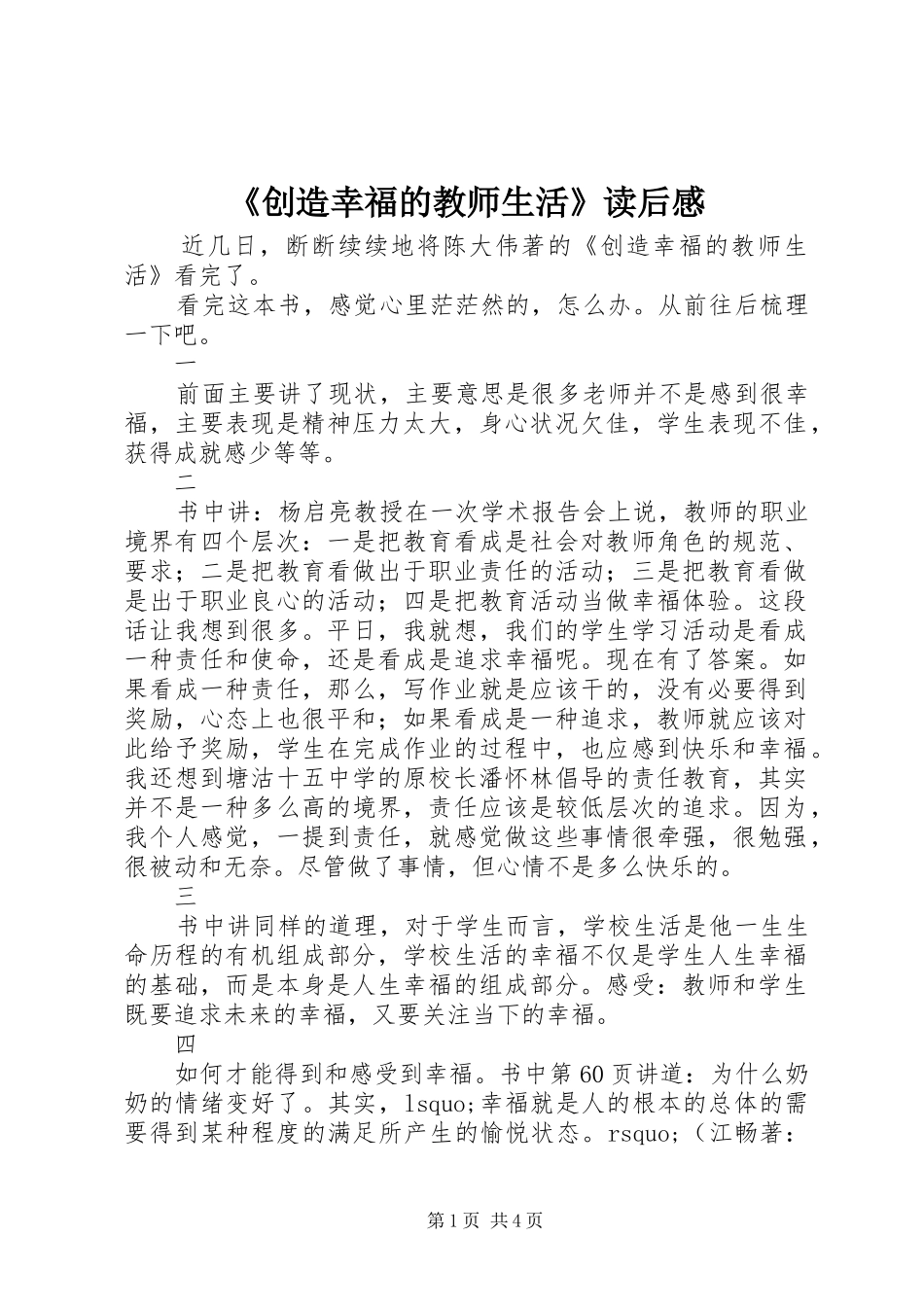 《创造幸福的教师生活》读后感

近几日，断断续续地将陈大伟著的《创造幸福的教师生活》看完了。

看完这本书，感觉心里茫茫然的，怎么办。从前往后梳理一下吧。

一

前面主要讲了现状，主要意思是很多老师并不是感到很幸福，主要表现是精神压力太大，身心状况欠佳，学生表现不佳，获得成就感少等等。

二

书中讲：杨启亮教授在一次学术报告会上说，教师的职业境界有四个层次：一是把教育看成是社会对教师角色的规范、要求；二是把教育看做出于职业责任的活动；三是把教育看做是出于职业良心的活动；四是把教育活动当做幸福体验。这段话让我想到很多。平日，我就想，我们的学生学习活动是看成一种责任和使命，还是看成是追求幸福呢。现在有了答案。如果看成一种责任，那么，写作业就是应该干的，没有必要得到奖励，心态上也很平和；如果看成是一种追求，教师就应该对此给予奖励，学生在完成作业的过程中，也应感到快乐和幸福。我还想到塘沽十五中学的原校长潘怀林倡导的责任教育，其实并不是一种多么高的境界，责任应该是较低层次的追求。因为，我个人感觉，一提到责任，就感觉做这些事情很牵强，很勉强，很被动和无奈。尽管做了事情，但心情不是多么快乐的。

三

书中讲同样的道理，对于学生而言，学校生活是他一生生命历程的有机组成部分，学校生活的幸福不仅是学生人生幸福的基础，而是本身是人生幸福的组成部分。感受：教师和学生既要追求未来的幸福，又要关注当下的幸福。

四

如何才能得到和感受到幸福。书中第60页讲道：为什么奶奶的情绪变好了。其实，lsquo;幸福就是人的根本的总体的需要得到某种程度的满足所产生的愉悦状态。rsquo;（江畅著：

第1页 共4页